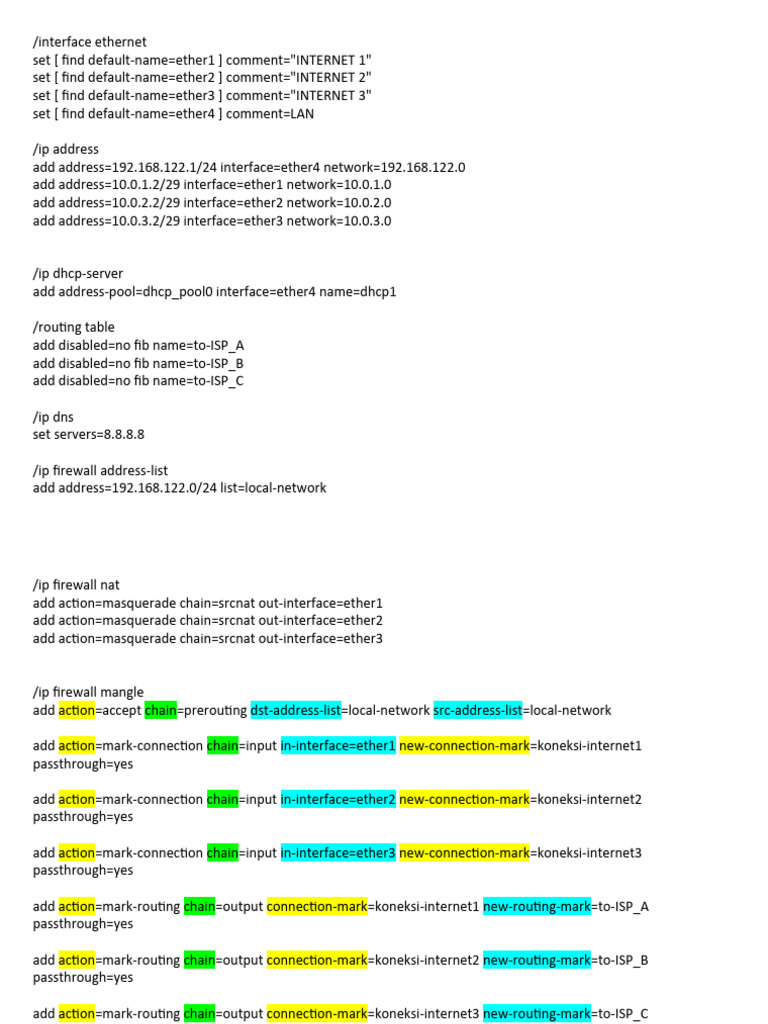 /interface ethernet
set [ find default-name=ether1 ] comment="INTERNET 1"
set [ find default-name=ether2 ] comment="INTERNET 2"
set [ find default-name=ether3 ] comment="INTERNET 3"
set [ find default-name=ether4 ] comment=LAN

/ip address
add address=192.168.122.1/24 interface=ether4 network=192.168.122.0
add address=10.0.1.2/29 interface=ether1 network=10.0.1.0
add address=10.0.2.2/29 interface=ether2 network=10.0.2.0
add address=10.0.3.2/29 interface=ether3 network=10.0.3.0

/ip dhcp-server
add address-pool=dhcp_pool0 interface=ether4 name=dhcp1

/routing table
add disabled=no fib name=to-ISP_A
add disabled=no fib name=to-ISP_B
add disabled=no fib name=to-ISP_C

/ip dns
set servers=8.8.8.8

/ip firewall address-list
add address=192.168.122.0/24 list=local-network

/ip firewall nat
add action=masquerade chain=srcnat out-interface=ether1
add action=masquerade chain=srcnat out-interface=ether2
add action=masquerade chain=srcnat out-interface=ether3

/ip firewall mangle
add action=accept chain=prerouting dst-address-list=local-network src-address-list=local-network

add action=mark-connection chain=input in-interface=ether1 new-connection-mark=koneksi-internet1 passthrough=yes

add action=mark-connection chain=input in-interface=ether2 new-connection-mark=koneksi-internet2 passthrough=yes

add action=mark-connection chain=input in-interface=ether3 new-connection-mark=koneksi-internet3 passthrough=yes

add action=mark-routing chain=output connection-mark=koneksi-internet1 new-routing-mark=to-ISP_A passthrough=yes

add action=mark-routing chain=output connection-mark=koneksi-internet2 new-routing-mark=to-ISP_B passthrough=yes

add action=mark-routing chain=output connection-mark=koneksi-internet3 new-routing-mark=to-ISP_C